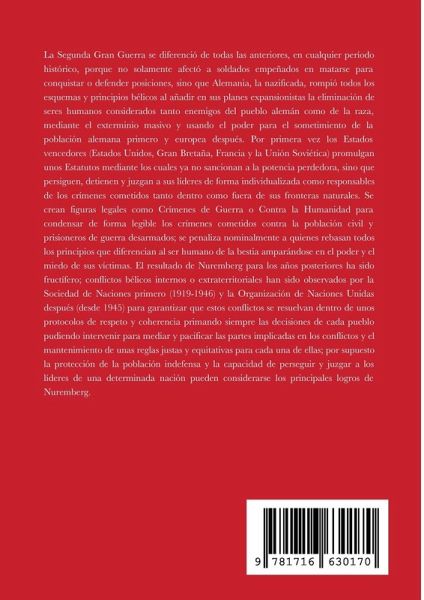 La Segunda Gran Guerra se diferenció de todas las anteriores, en cualquier periodo histórico, porque no solamente afectó a soldados empeñados en matarse para conquistar o defender posiciones, sino que Alemania, la nazificada, rompió todos los esquemas y principios bélicos al añadir en sus planes expansionistas la eliminación de seres humanos considerados tanto enemigos del pueblo alemán como de la raza, mediante el exterminio masivo y usando el poder para el sometimiento de la población alemana primero y europea después. Por primera vez los Estados vencedores (Estados Unidos, Gran Bretaña, Francia y la Unión Soviética) promulgan unos Estatutos mediante los cuales ya no sancionan a la potencia perdedora, sino que persiguen, detienen y juzgan a sus líderes de forma individualizada como responsables de los crímenes cometidos tanto dentro como fuera de sus fronteras naturales. Se crean figuras legales como Crímenes de Guerra o Contra la Humanidad para condensar de forma legible los crímenes cometidos contra la población civil y prisioneros de guerra desarmados; se penaliza nominalmente a quienes rebasan todos los principios que diferencian al ser humano de la bestia amparándose en el poder y el miedo de sus víctimas. El resultado de Nuremberg para los años posteriores ha sido fructífero; conflictos bélicos internos o extraterritoriales han sido observados por la Sociedad de Naciones primero (1919-1946) y la Organización de Naciones Unidas después (desde 1945) para garantizar que estos conflictos se resuelvan dentro de unos protocolos de respeto y coherencia primando siempre las decisiones de cada pueblo pudiendo intervenir para mediar y pacificar las partes implicadas en los conflictos y el mantenimiento de unas reglas justas y equitativas para cada una de ellas; por supuesto la protección de la población indefensa y la capacidad de perseguir y juzgar a los líderes de una determinada nación pueden considerarse los principales logros de Nuremberg.

9 781716 630170